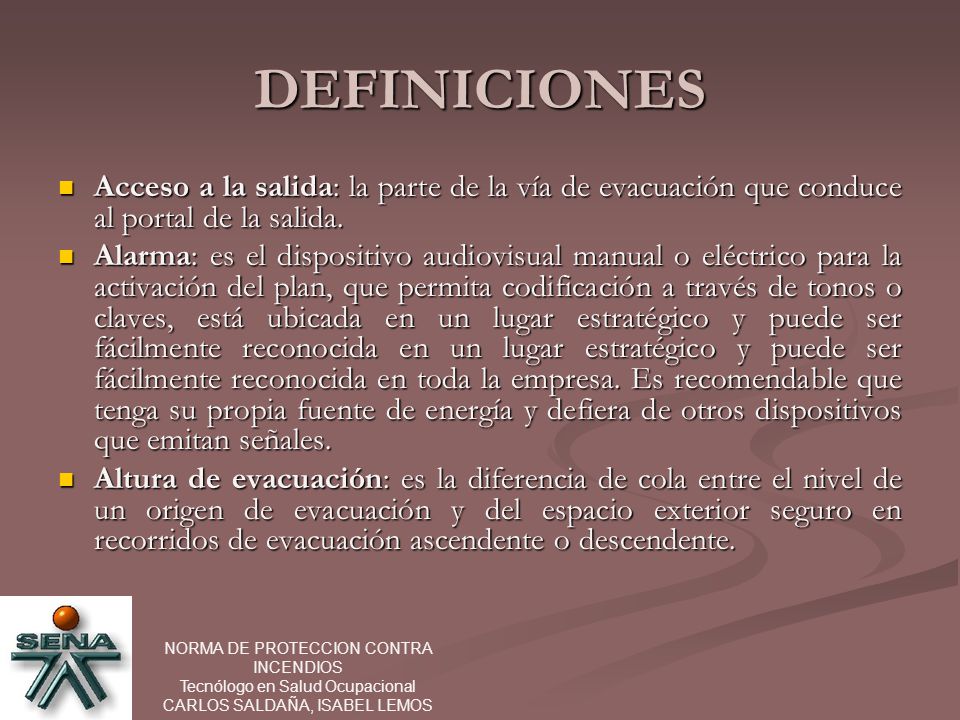 DEFINICIONES

Acceso a la salida: la parte de la vía de evacuación que conduce al portal de la salida.

Alarma: es el dispositivo audiovisual manual o eléctrico para la activación del plan, que permita codificación a través de tonos o claves, está ubicada en un lugar estratégico y puede ser fácilmente reconocida en un lugar estratégico y puede ser fácilmente reconocida en toda la empresa. Es recomendable que tenga su propia fuente de energía y defiera de otros dispositivos que emitan señales.

Altura de evacuación: es la diferencia de cola entre el nivel de un origen de evacuación y del espacio exterior seguro en recorridos de evacuación ascendente o descendente.

SENA

NORMA DE PROTECCION CONTRA INCENDIOS
Tecnólogo en Salud Ocupacional
CARLOS SALDAÑA, ISABEL LEMOS